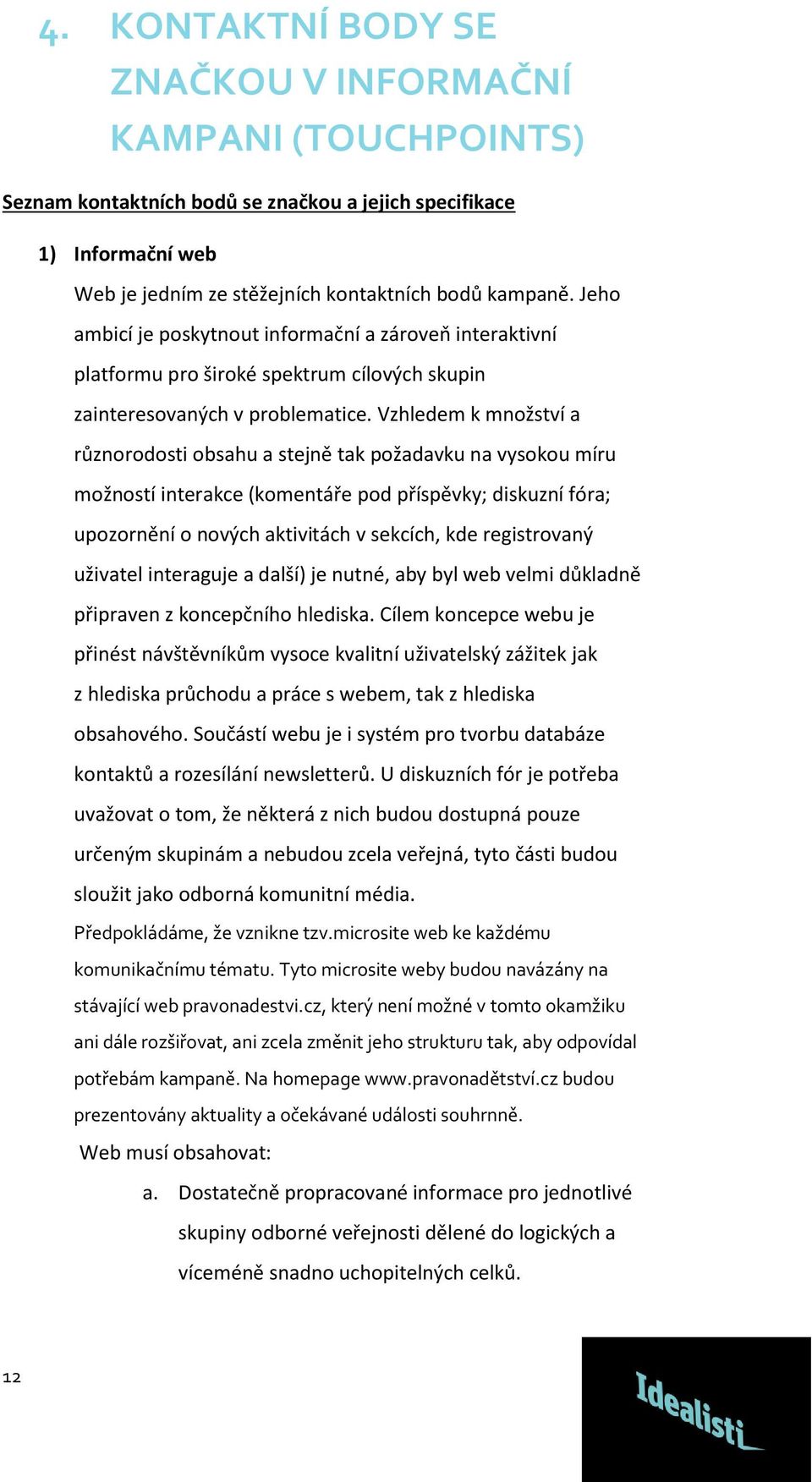 4. KONTAKTNÍ BODY SE ZNAČKOU V INFORMAČNÍ KAMPANI (TOUCHPOINTS)

Seznam kontaktních bodů se značkou a jejich specifikace

1) Informační web

Web je jedním ze stěžejních kontaktních bodů kampaně. Jeho ambicí je poskytnout informační a zároveň interaktivní platformu pro široké spektrum cílových skupin zainteresovaných v problematice. Vzhledem k množství a různorodosti obsahu a stejně tak požadavku na vysokou míru možností interakce (komentáře pod příspěvky; diskuzní fóra; upozornění o nových aktivitách v sekcích, kde registrovaný uživatel interaguje a další) je nutné, aby byl web velmi důkladně připraven z koncepčního hlediska. Cílem koncepce webu je přinést návštěvníkům vysoce kvalitní uživatelský zážitek jak z hlediska průchodu a práce s webem, tak z hlediska obsahového. Součástí webu je i systém pro tvorbu databáze kontaktů a rozesílání newsletterů. U diskuzních fór je potřeba uvažovat o tom, že některá z nich budou dostupná pouze určeným skupinám a nebudou zcela veřejná, tyto části budou sloužit jako odborná komunitní média.

Předpokládáme, že vznikne tzv.microsite web ke každému komunikačnímu tématu. Tyto microsite weby budou navázány na stávající web pravonadestvi.cz, který není možné v tomto okamžiku ani dále rozšiřovat, ani zcela změnit jeho strukturu tak, aby odpovídal potřebám kampaně. Na homepage www.pravonadětství.cz budou prezentovány aktuality a očekávané události souhrnně.

Web musí obsahovat:

a. Dostatečně propracované informace pro jednotlivé skupiny odborné veřejnosti dělené do logických a víceméně snadno uchopitelných celků.

12

Idealisti